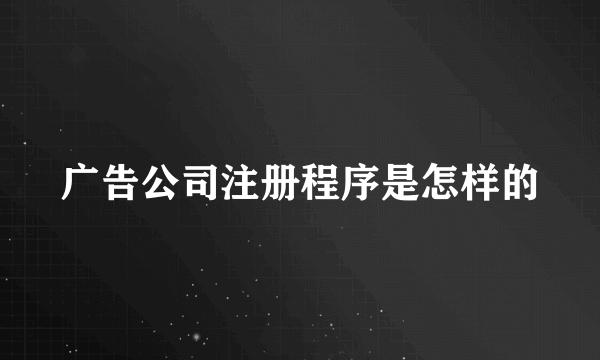 广告公司注册程序是怎样的